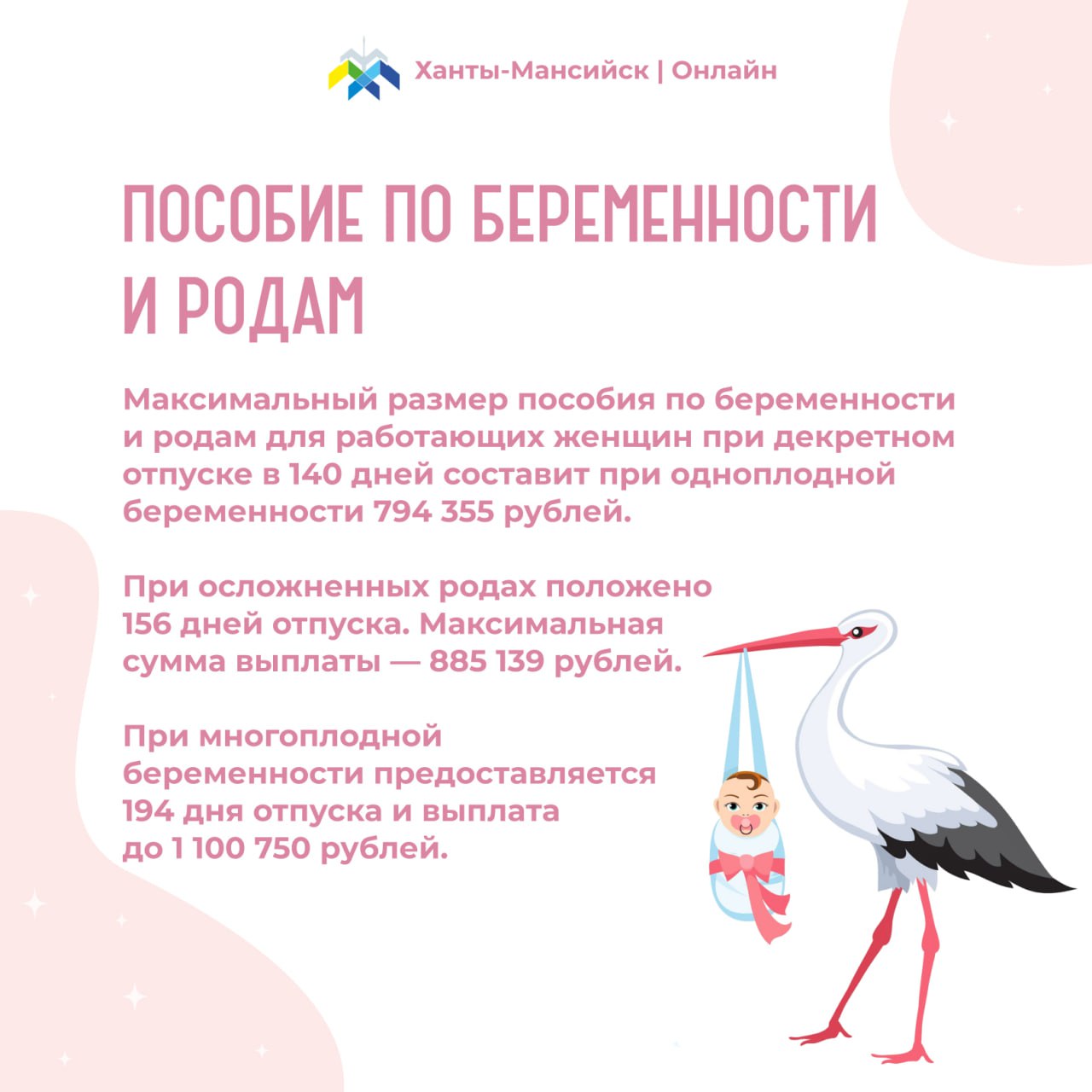 Ханты-Мансийск | Онлайн

ПОСОБИЕ ПО БЕРЕМЕННОСТИ И РОДАМ

Максимальный размер пособия по беременности и родам для работающих женщин при декретном отпуске в 140 дней составит при одноплодной беременности 794 355 рублей.

При осложненных родах положено 156 дней отпуска. Максимальная сумма выплаты — 885 139 рублей.

При многоплодной беременности предоставляется 194 дня отпуска и выплата до 1 100 750 рублей.